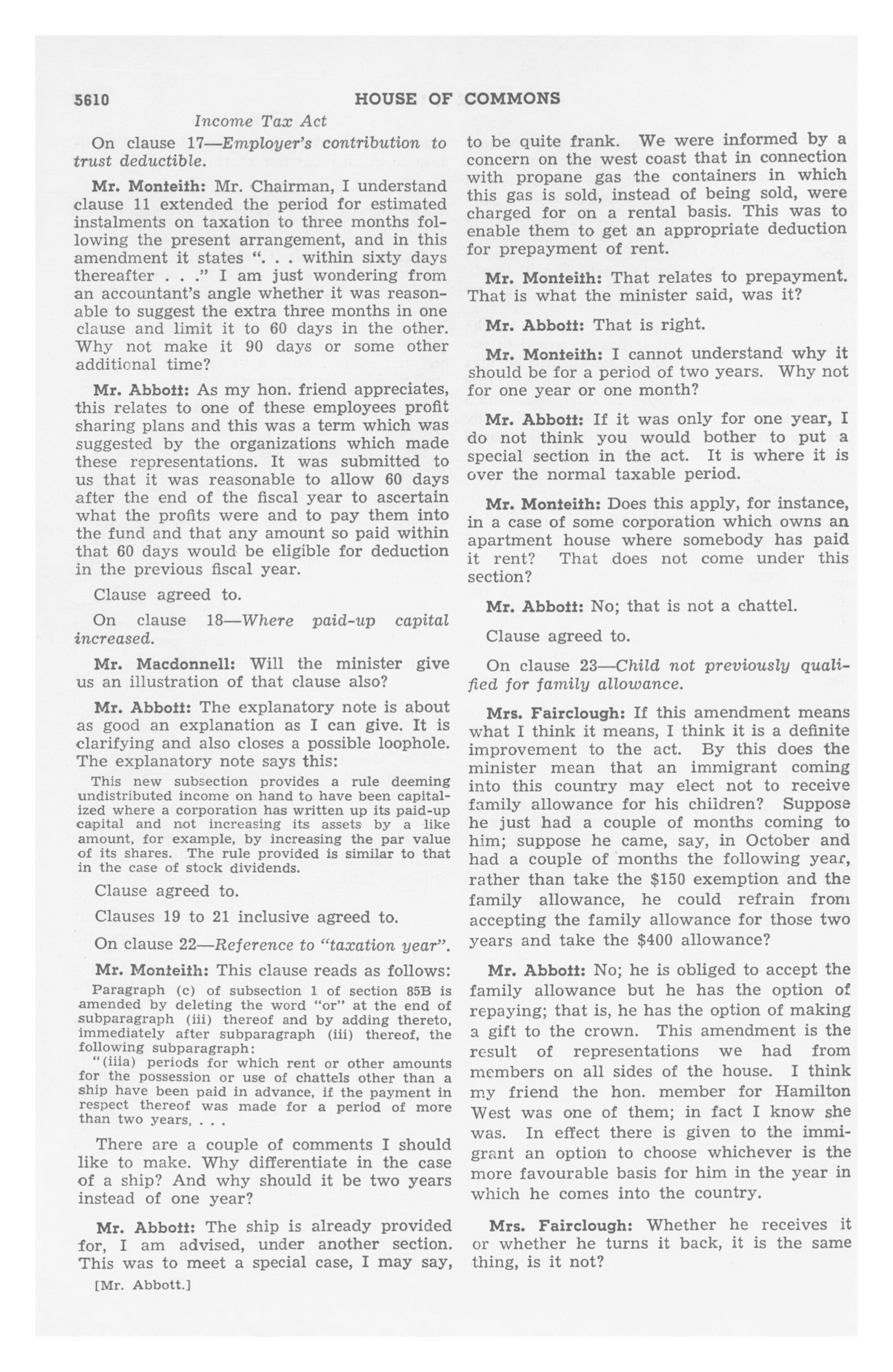 5610 HOUSE OF COMMONS

Income Tax Act

On clause 17—Employer's contribution to trust deductible.

Mr. Monteith: Mr. Chairman, I understand clause 11 extended the period for estimated instalments on taxation to three months following the present arrangement, and in this amendment it states ". . . within sixty days thereafter . . ." I am just wondering from an accountant's angle whether it was reasonable to suggest the extra three months in one clause and limit it to 60 days in the other. Why not make it 90 days or some other additional time?

Mr. Abbott: As my hon. friend appreciates, this relates to one of these employees profit sharing plans and this was a term which was suggested by the organizations which made these representations. It was submitted to us that it was reasonable to allow 60 days after the end of the fiscal year to ascertain what the profits were and to pay them into the fund and that any amount so paid within that 60 days would be eligible for deduction in the previous fiscal year.

Clause agreed to.

On clause 18—Where paid-up capital increased.

Mr. Macdonnell: Will the minister give us an illustration of that clause also?

Mr. Abbott: The explanatory note is about as good an explanation as I can give. It is clarifying and also closes a possible loophole. The explanatory note says this:

This new subsection provides a rule deeming undistributed income on hand to have been capitalized where a corporation has written up its paid-up capital and not increasing its assets by a like amount, for example, by increasing the par value of its shares. The rule provided is similar to that in the case of stock dividends.

Clause agreed to.

Clauses 19 to 21 inclusive agreed to.

On clause 22—Reference to "taxation year".

Mr. Monteith: This clause reads as follows:

Paragraph (c) of subsection 1 of section 85B is amended by deleting the word "or" at the end of subparagraph (iii) thereof and by adding thereto, immediately after subparagraph (iii) thereof, the following subparagraph:

"(iiia) periods for which rent or other amounts for the possession or use of chattels other than a ship have been paid in advance, if the payment in respect thereof was made for a period of more than two years, . . .

There are a couple of comments I should like to make. Why differentiate in the case of a ship? And why should it be two years instead of one year?

Mr. Abbott: The ship is already provided for, I am advised, under another section. This was to meet a special case, I may say,

[Mr. Abbott.]

to be quite frank. We were informed by a concern on the west coast that in connection with propane gas the containers in which this gas is sold, instead of being sold, were charged for on a rental basis. This was to enable them to get an appropriate deduction for prepayment of rent.

Mr. Monteith: That relates to prepayment. That is what the minister said, was it?

Mr. Abbott: That is right.

Mr. Monteith: I cannot understand why it should be for a period of two years. Why not for one year or one month?

Mr. Abbott: If it was only for one year, I do not think you would bother to put a special section in the act. It is where it is over the normal taxable period.

Mr. Monteith: Does this apply, for instance, in a case of some corporation which owns an apartment house where somebody has paid it rent? That does not come under this section?

Mr. Abbott: No; that is not a chattel.

Clause agreed to.

On clause 23—Child not previously qualified for family allowance.

Mrs. Fairclough: If this amendment means what I think it means, I think it is a definite improvement to the act. By this does the minister mean that an immigrant coming into this country may elect not to receive family allowance for his children? Suppose he just had a couple of months coming to him; suppose he came, say, in October and had a couple of months the following year, rather than take the $150 exemption and the family allowance, he could refrain from accepting the family allowance for those two years and take the $400 allowance?

Mr. Abbott: No; he is obliged to accept the family allowance but he has the option of repaying; that is, he has the option of making a gift to the crown. This amendment is the result of representations we had from members on all sides of the house. I think my friend the hon. member for Hamilton West was one of them; in fact I know she was. In effect there is given to the immigrant an option to choose whichever is the more favourable basis for him in the year in which he comes into the country.

Mrs. Fairclough: Whether he receives it or whether he turns it back, it is the same thing, is it not?